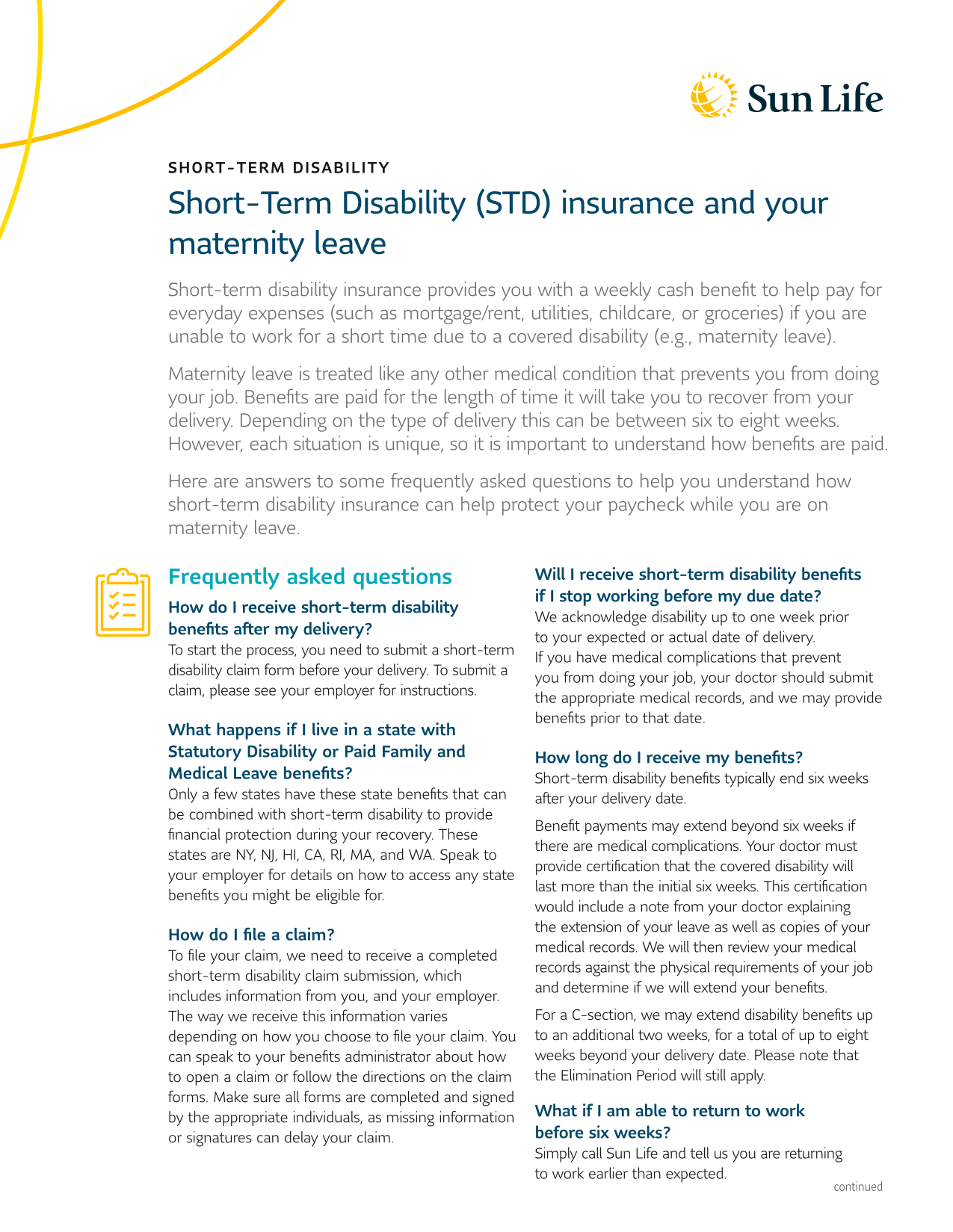 Sun Life

SHORT-TERM DISABILITY

Short-Term Disability (STD) insurance and your maternity leave

Short-term disability insurance provides you with a weekly cash benefit to help pay for everyday expenses (such as mortgage/rent, utilities, childcare, or groceries) if you are unable to work for a short time due to a covered disability (e.g., maternity leave).

Maternity leave is treated like any other medical condition that prevents you from doing your job. Benefits are paid for the length of time it will take you to recover from your delivery. Depending on the type of delivery this can be between six to eight weeks. However, each situation is unique, so it is important to understand how benefits are paid.

Here are answers to some frequently asked questions to help you understand how short-term disability insurance can help protect your paycheck while you are on maternity leave.

Frequently asked questions

How do I receive short-term disability benefits after my delivery?
To start the process, you need to submit a short-term disability claim form before your delivery. To submit a claim, please see your employer for instructions.

What happens if I live in a state with Statutory Disability or Paid Family and Medical Leave benefits?
Only a few states have these state benefits that can be combined with short-term disability to provide financial protection during your recovery. These states are NY, NJ, HI, CA, RI, MA, and WA. Speak to your employer for details on how to access any state benefits you might be eligible for.

How do I file a claim?
To file your claim, we need to receive a completed short-term disability claim submission, which includes information from you, and your employer. The way we receive this information varies depending on how you choose to file your claim. You can speak to your benefits administrator about how to open a claim or follow the directions on the claim forms. Make sure all forms are completed and signed by the appropriate individuals, as missing information or signatures can delay your claim.

Will I receive short-term disability benefits if I stop working before my due date?
We acknowledge disability up to one week prior to your expected or actual date of delivery. If you have medical complications that prevent you from doing your job, your doctor should submit the appropriate medical records, and we may provide benefits prior to that date.

How long do I receive my benefits?
Short-term disability benefits typically end six weeks after your delivery date.

Benefit payments may extend beyond six weeks if there are medical complications. Your doctor must provide certification that the covered disability will last more than the initial six weeks. This certification would include a note from your doctor explaining the extension of your leave as well as copies of your medical records. We will then review your medical records against the physical requirements of your job and determine if we will extend your benefits.

For a C-section, we may extend disability benefits up to an additional two weeks, for a total of up to eight weeks beyond your delivery date. Please note that the Elimination Period will still apply.

What if I am able to return to work before six weeks?
Simply call Sun Life and tell us you are returning to work earlier than expected.

continued